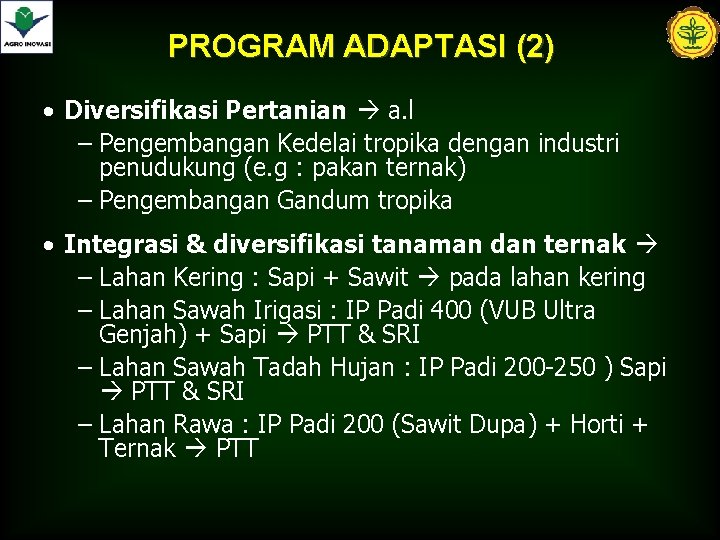 AGRO INOVASI

PROGRAM ADAPTASI (2)

• Diversifikasi Pertanian → a.l
– Pengembangan Kedelai tropika dengan industri penudukung (e.g : pakan ternak)
– Pengembangan Gandum tropika

• Integrasi & diversifikasi tanaman dan ternak →
– Lahan Kering : Sapi + Sawit → pada lahan kering
– Lahan Sawah Irigasi : IP Padi 400 (VUB Ultra Genjah) + Sapi → PTT & SRI
– Lahan Sawah Tadah Hujan : IP Padi 200-250 ) Sapi → PTT & SRI
– Lahan Rawa : IP Padi 200 (Sawit Dupa) + Horti + Ternak → PTT